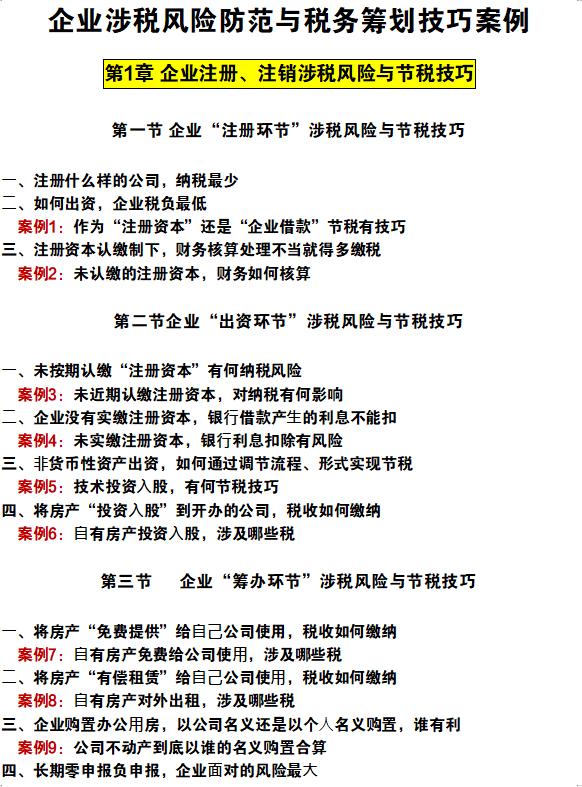 企业涉税风险防范与税务筹划技巧案例

第1章 企业注册、注销涉税风险与节税技巧

第一节 企业“注册环节”涉税风险与节税技巧

一、注册什么样的公司，纳税最少
二、如何出资，企业税负最低
案例1：作为“注册资本”还是“企业借款”节税有技巧
三、注册资本认缴制下，财务核算处理不当就得多缴税
案例2：未认缴的注册资本，财务如何核算

第二节企业“出资环节”涉税风险与节税技巧

一、未按期认缴“注册资本”有何纳税风险
案例3：未近期认缴注册资本，对纳税有何影响
二、企业没有实缴注册资本，银行借款产生的利息不能扣
案例4：未实缴注册资本，银行利息扣除有风险
三、非货币性资产出资，如何通过调节流程、形式实现节税
案例5：技术投资入股，有何节税技巧
四、将房产“投资入股”到开办的公司，税收如何缴纳
案例6：自有房产投资入股，涉及哪些税

第三节 企业“筹办环节”涉税风险与节税技巧

一、将房产“免费提供”给自己公司使用，税收如何缴纳
案例7：自有房产免费给公司使用，涉及哪些税
二、将房产“有偿租赁”给自己公司使用，税收如何缴纳
案例8：自有房产对外出租，涉及哪些税
三、企业购置办公用房，以公司名义还是以个人名义购置，谁有利
案例9：公司不动产到底以谁的名义购置合算
四、长期零申报负申报，企业面对的风险最大